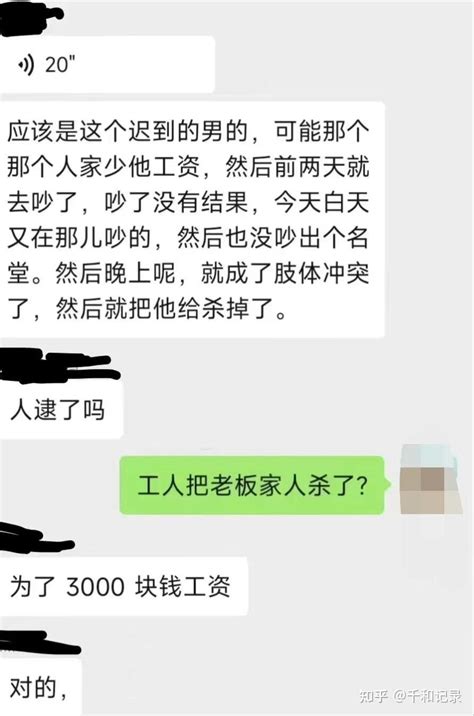 20"

应该是这个迟到的男的，可能那个那个人家少他工资，然后前两天就去吵了，吵了没有结果，今天白天又在那儿吵的，然后也没吵出个名堂。然后晚上呢，就成了肢体冲突了，然后就把他给杀掉了。

人逮了吗

工人把老板家人杀了?

为了 3000 块钱工资

对的，

知乎 @千和记录